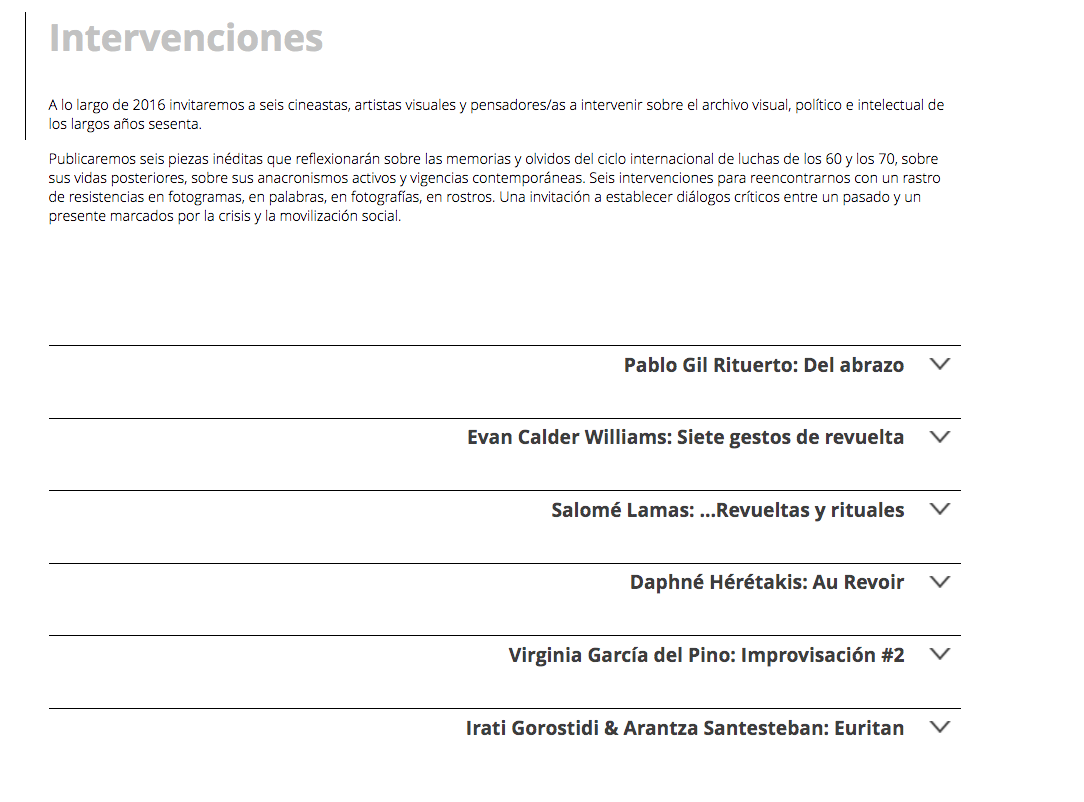 Intervenciones

A lo largo de 2016 invitaremos a seis cineastas, artistas visuales y pensadores/as a intervenir sobre el archivo visual, político e intelectual de los largos años sesenta.

Publicaremos seis piezas inéditas que reflexionarán sobre las memorias y olvidos del ciclo internacional de luchas de los 60 y los 70, sobre sus vidas posteriores, sobre sus anacronismos activos y vigencias contemporáneas. Seis intervenciones para reencontrarnos con un rastro de resistencias en fotogramas, en palabras, en fotografías, en rostros. Una invitación a establecer diálogos críticos entre un pasado y un presente marcados por la crisis y la movilización social.

Pablo Gil Rituerto: Del abrazo

Evan Calder Williams: Siete gestos de revuelta

Salomé Lamas: ...Revueltas y rituales

Daphné Hérétakis: Au Revoir

Virginia García del Pino: Improvisación #2

Irati Gorostidi & Arantza Santesteban: Euritan